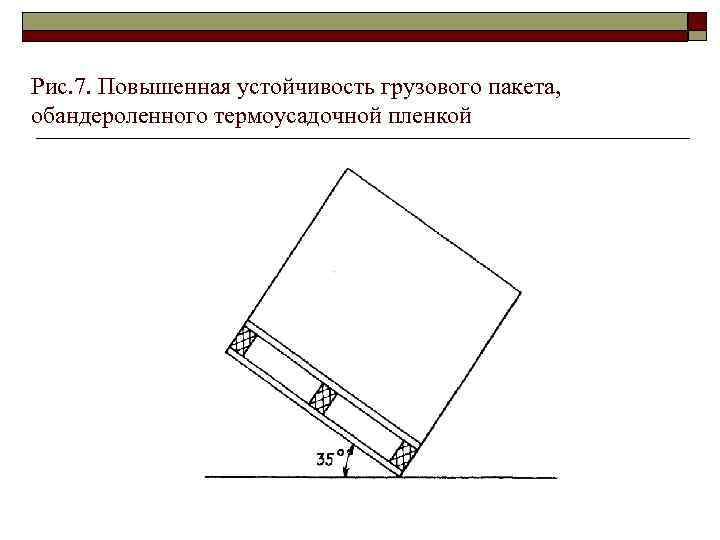 Рис.7. Повышенная устойчивость грузового пакета, обандероленного термоусадочной пленкой

35°